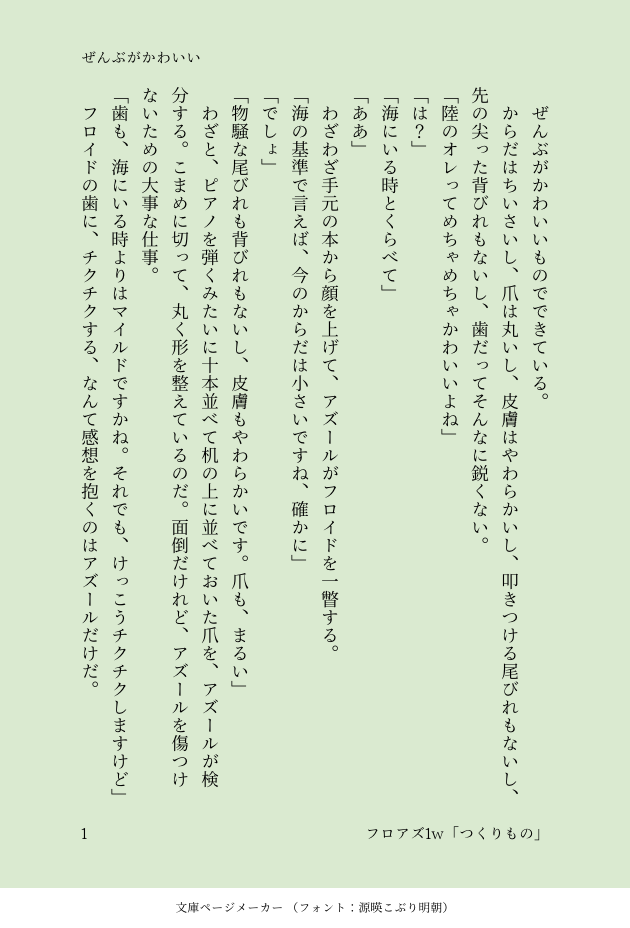 ぜんぶがかわいい

ぜんぶがかわいいものでできている。

からだはちいさいし、爪は丸いし、皮膚はやわらかいし、叩きつける尾びれもないし、先の尖った背びれもないし、歯だってそんなに鋭くない。

「陸のオレってめちゃめちゃかわいいよね」

「は?」

「海にいる時とくらべて」

「ああ」

わざわざ手元の本から顔を上げて、アズールがフロイドを一瞥する。

「海の基準で言えば、今のからだは小さいですね、確かに」

「でしょ」

「物騒な尾びれも背びれもないし、皮膚もやわらかいです。爪も、まるい」

わざと、ピアノを弾くみたいに十本並べて机の上に並べておいた爪を、アズールが検分する。こまめに切って、丸く形を整えているのだ。面倒だけれど、アズールを傷つけないための大事な仕事。

「歯も、海にいる時よりはマイルドですかね。それでも、けっこうチクチクしますけど」

フロイドの歯に、チクチクする、なんて感想を抱くのはアズールだけだ。

1

フロアズ1w「つくりもの」

文庫ページメーカー（フォント：源暎こぶり明朝）